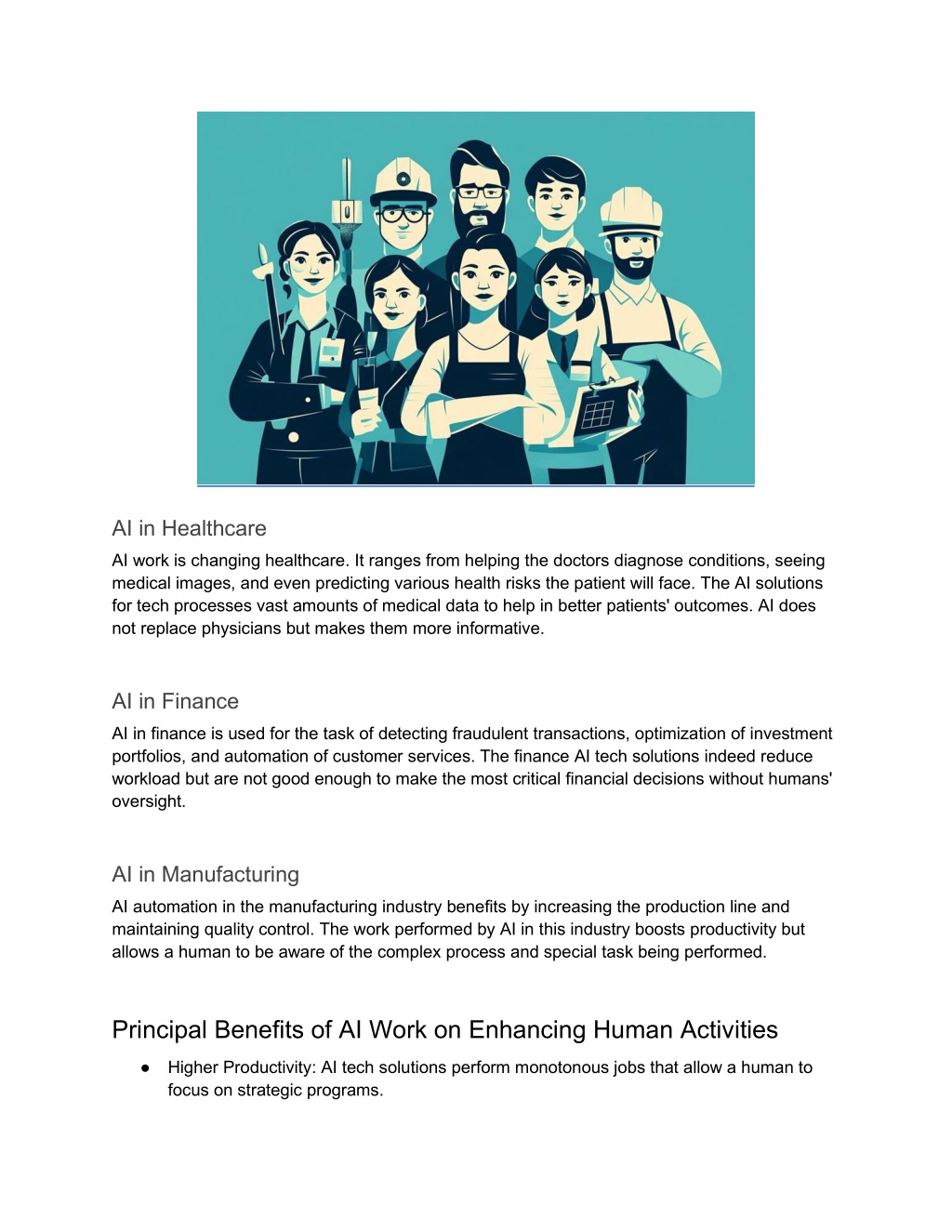 AI in Healthcare

AI work is changing healthcare. It ranges from helping the doctors diagnose conditions, seeing medical images, and even predicting various health risks the patient will face. The AI solutions for tech processes vast amounts of medical data to help in better patients' outcomes. AI does not replace physicians but makes them more informative.

AI in Finance

AI in finance is used for the task of detecting fraudulent transactions, optimization of investment portfolios, and automation of customer services. The finance AI tech solutions indeed reduce workload but are not good enough to make the most critical financial decisions without humans' oversight.

AI in Manufacturing

AI automation in the manufacturing industry benefits by increasing the production line and maintaining quality control. The work performed by AI in this industry boosts productivity but allows a human to be aware of the complex process and special task being performed.

Principal Benefits of AI Work on Enhancing Human Activities

● Higher Productivity: AI tech solutions perform monotonous jobs that allow a human to focus on strategic programs.